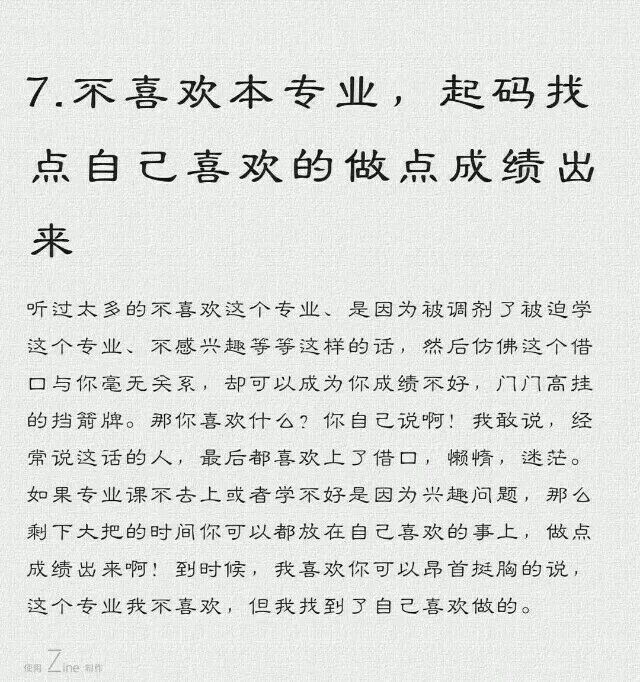 7.不喜欢本专业，起码找点自己喜欢的做点成绩出来

听过太多的不喜欢这个专业、是因为被调剂了被迫学这个专业、不感兴趣等等这样的话，然后仿佛这个借口与你毫无关系，却可以成为你成绩不好，门门高挂的挡箭牌。那你喜欢什么？你自己说啊！我敢说，经常说这话的人，最后都喜欢上了借口，懒惰，迷茫。如果专业课不去上或者学不好是因为兴趣问题，那么剩下大把的时间你可以都放在自己喜欢的事上，做点成绩出来啊！到时候，我喜欢你可以昂首挺胸的说，这个专业我不喜欢，但我找到了自己喜欢做的。

使用 Zine 制作